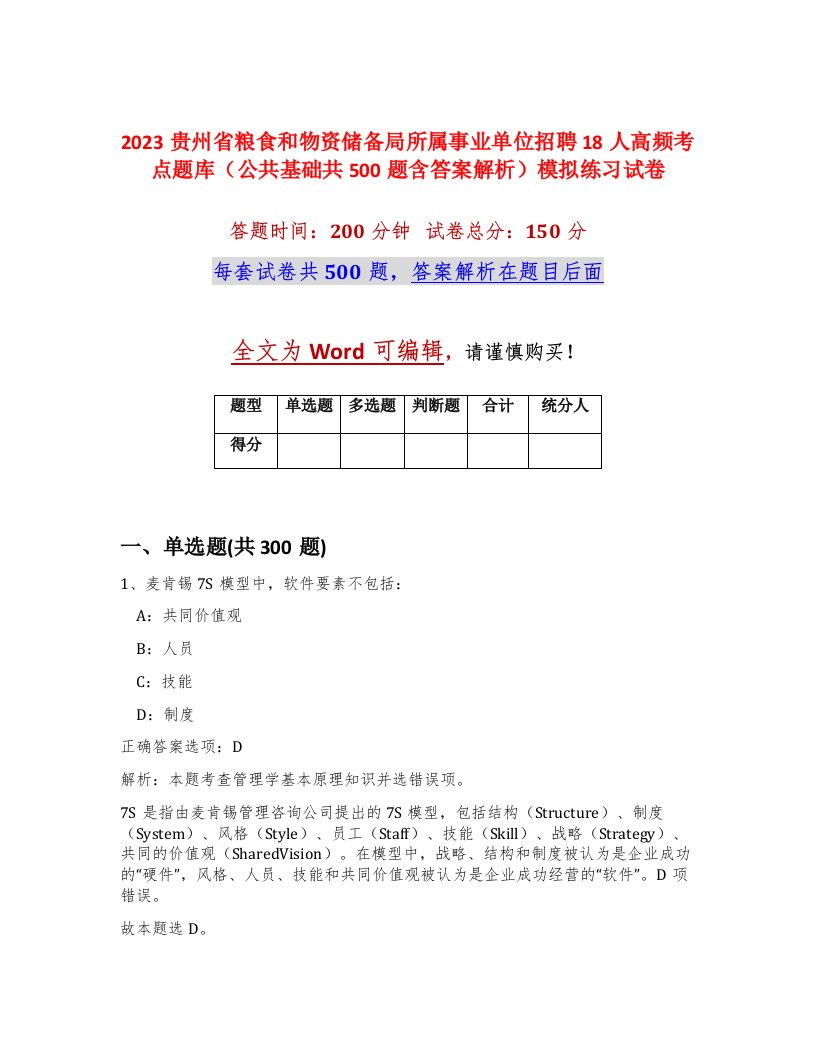 2023 贵州省粮食和物资储备局所属事业单位招聘 18 人高频考点题库（公共基础共 500 题含答案解析）模拟练习试卷

答题时间：200 分钟 试卷总分：150 分

每套试卷共 500 题，答案解析在题目后面

全文为 Word 可编辑，请谨慎购买！

| 题型 | 单选题 | 多选题 | 判断题 | 合计 | 统分人 |
|---|---|---|---|---|---|
| 得分 | | | | | |

一、单选题(共 300 题)

1、麦肯锡 7S 模型中，软件要素不包括：

A：共同价值观

B：人员

C：技能

D：制度

正确答案选项：D

解析：本题考查管理学基本原理知识并选错误项。

7S 是指由麦肯锡管理咨询公司提出的 7S 模型，包括结构（Structure）、制度（System）、风格（Style）、员工（Staff）、技能（Skill）、战略（Strategy）、共同的价值观（SharedVision）。在模型中，战略、结构和制度被认为是企业成功的“硬件”，风格、人员、技能和共同价值观被认为是企业成功经营的“软件”。D 项错误。

故本题选 D。